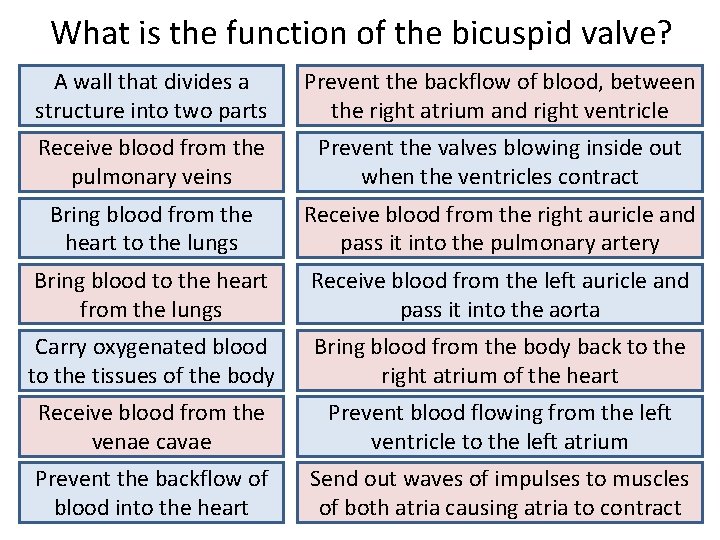 What is the function of the bicuspid valve?

A wall that divides a structure into two parts

Receive blood from the pulmonary veins

Bring blood from the heart to the lungs

Bring blood to the heart from the lungs

Carry oxygenated blood to the tissues of the body

Receive blood from the venae cavae

Prevent the backflow of blood into the heart

Prevent the backflow of blood, between the right atrium and right ventricle

Prevent the valves blowing inside out when the ventricles contract

Receive blood from the right auricle and pass it into the pulmonary artery

Receive blood from the left auricle and pass it into the aorta

Bring blood from the body back to the right atrium of the heart

Prevent blood flowing from the left ventricle to the left atrium

Send out waves of impulses to muscles of both atria causing atria to contract